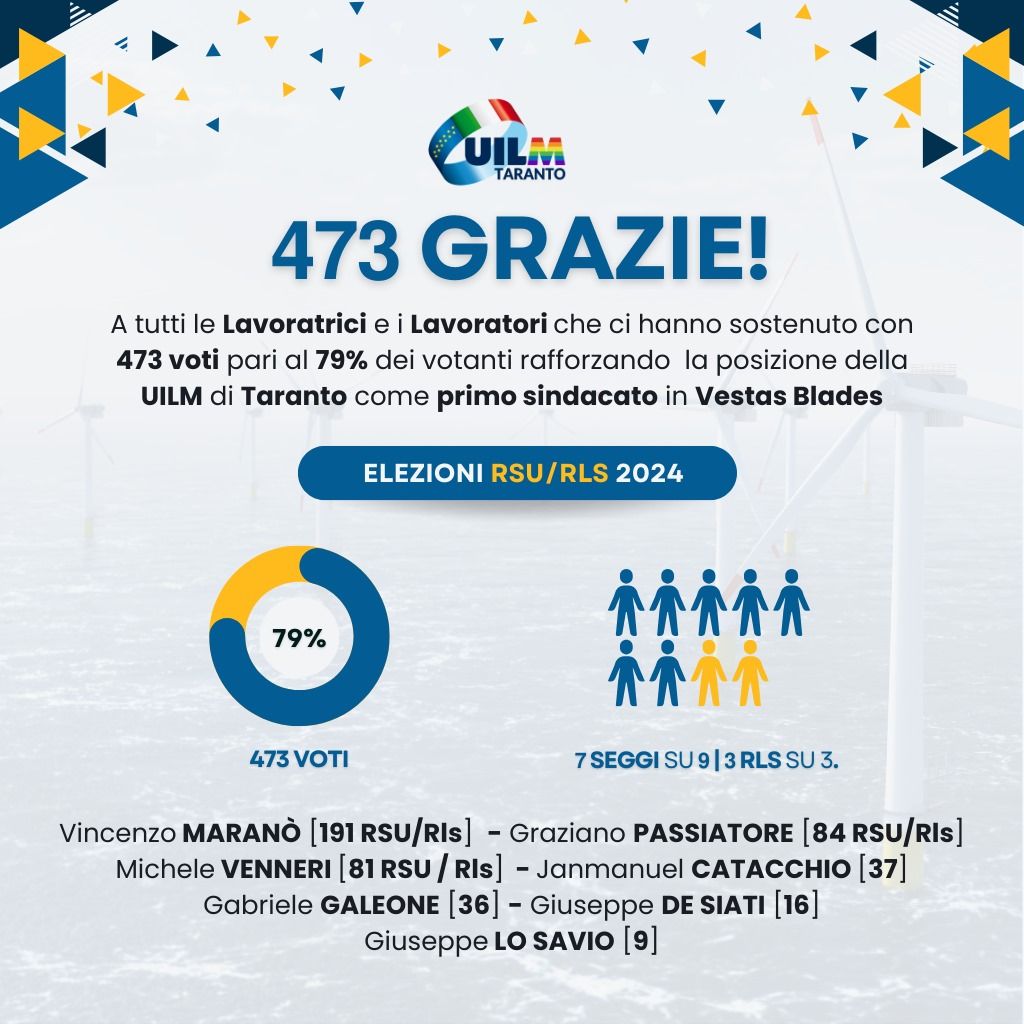 UILM
TARANTO

473 GRAZIE!

A tutti le Lavoratrici e i Lavoratori che ci hanno sostenuto con 473 voti pari al 79% dei votanti rafforzando la posizione della UILM di Taranto come primo sindacato in Vestas Blades

ELEZIONI RSU/RLS 2024

79%

473 VOTI

7 SEGGI SU 9 | 3 RLS SU 3.

Vincenzo MARANÒ [191 RSU/Rls] - Graziano PASSIATORE [84 RSU/Rls]
Michele VENNERI [81 RSU / Rls] - Janmanuel CATACCHIO [37]
Gabriele GALEONE [36] - Giuseppe DE SIATI [16]
Giuseppe LO SAVIO [9]